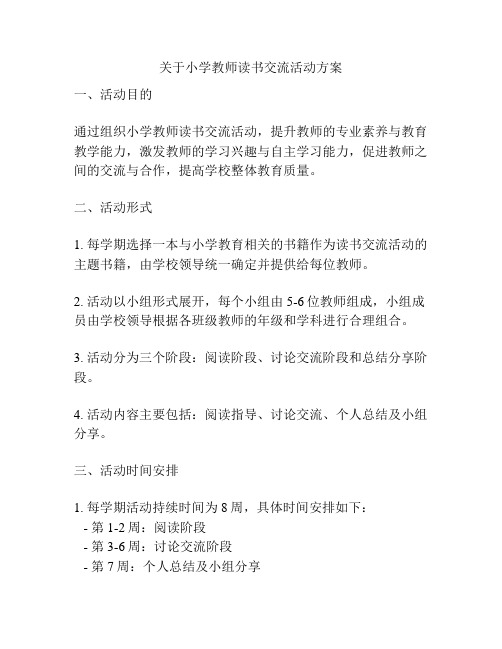 关于小学教师读书交流活动方案

一、活动目的

通过组织小学教师读书交流活动，提升教师的专业素养与教育教学能力，激发教师的学习兴趣与自主学习能力，促进教师之间的交流与合作，提高学校整体教育质量。

二、活动形式

1. 每学期选择一本与小学教育相关的书籍作为读书交流活动的主题书籍，由学校领导统一确定并提供给每位教师。

2. 活动以小组形式展开，每个小组由 5-6 位教师组成，小组成员由学校领导根据各班级教师的年级和学科进行合理组合。

3. 活动分为三个阶段：阅读阶段、讨论交流阶段和总结分享阶段。

4. 活动内容主要包括：阅读指导、讨论交流、个人总结及小组分享。

三、活动时间安排

1. 每学期活动持续时间为 8 周，具体时间安排如下：
- 第 1-2 周：阅读阶段
- 第 3-6 周：讨论交流阶段
- 第 7 周：个人总结及小组分享